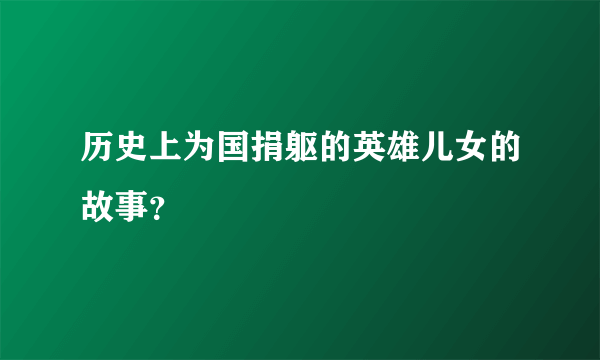 历史上为国捐躯的英雄儿女的故事?